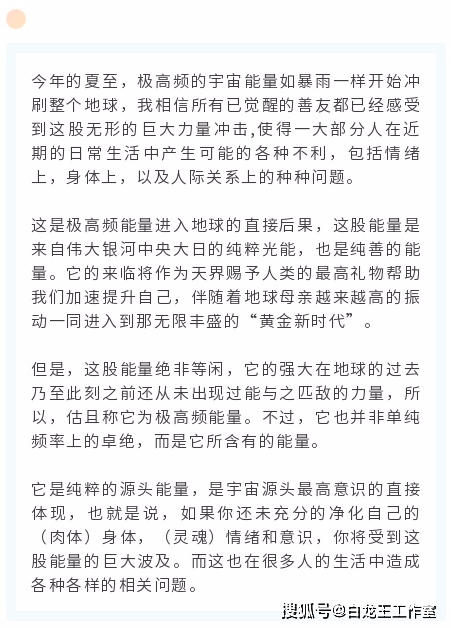 今年的夏至，极高频的宇宙能量如暴雨一样开始冲刷整个地球，我相信所有已觉醒的善友都已经感受到这股无形的巨大力量冲击,使得一大部分人在近期的日常生活中产生可能的各种不利，包括情绪上，身体上，以及人际关系上的种种问题。

这是极高频能量进入地球的直接后果，这股能量是来自伟大银河中央大日的纯粹光能，也是纯善的能量。它的来临将作为天界赐予人类的最高礼物帮助我们加速提升自己，伴随着地球母亲越来越高的振动一同进入到那无限丰盛的“黄金新时代”。

但是，这股能量绝非等闲，它的强大在地球的过去乃至此刻之前还从未出现过能与之匹敌的力量，所以，估且称它为极高频能量。不过，它也并非单纯频率上的卓绝，而是它所含有的能量。

它是纯粹的源头能量，是宇宙源头最高意识的直接体现，也就是说，如果你还未充分的净化自己的（肉体）身体，（灵魂）情绪和意识，你将受到这股能量的巨大波及。而这也在很多人的生活中造成各种各样的相关问题。

搜狐号@白龙王工作室